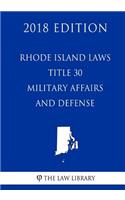 2018 EDITION

RHODE ISLAND LAWS
TITLE 30
MILITARY AFFAIRS
AND DEFENSE

THE LAW LIBRARY